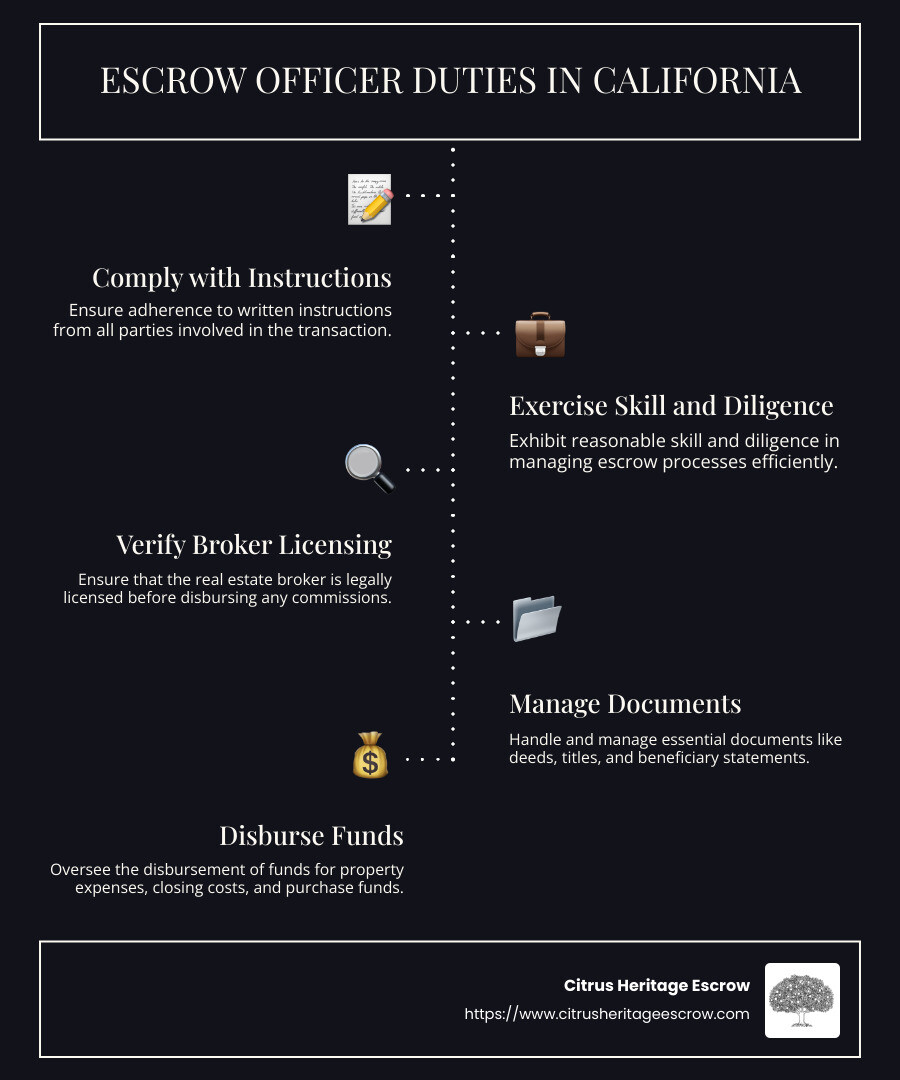 ESCROW OFFICER DUTIES IN CALIFORNIA

Comply with Instructions

Ensure adherence to written instructions from all parties involved in the transaction.

Exercise Skill and Diligence

Exhibit reasonable skill and diligence in managing escrow processes efficiently.

Verify Broker Licensing

Ensure that the real estate broker is legally licensed before disbursing any commissions.

Manage Documents

Handle and manage essential documents like deeds, titles, and beneficiary statements.

Disburse Funds

Oversee the disbursement of funds for property expenses, closing costs, and purchase funds.

Citrus Heritage Escrow

https://www.citrusheritageescrow.com